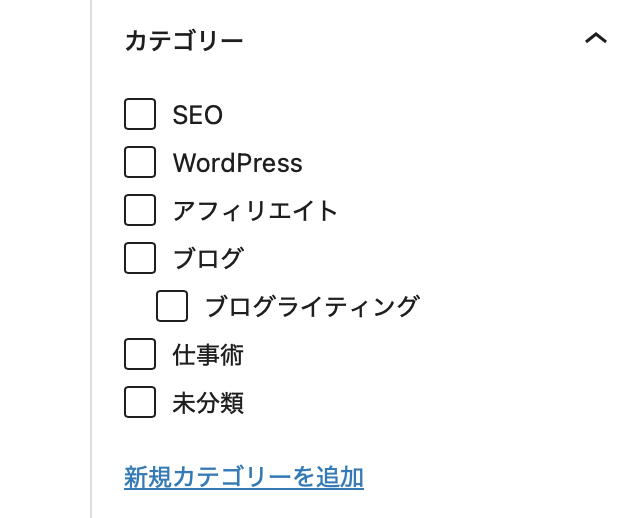 カテゴリー

SEO
WordPress
アフィリエイト
ブログ
ブログライティング
仕事術
未分類

新規カテゴリーを追加